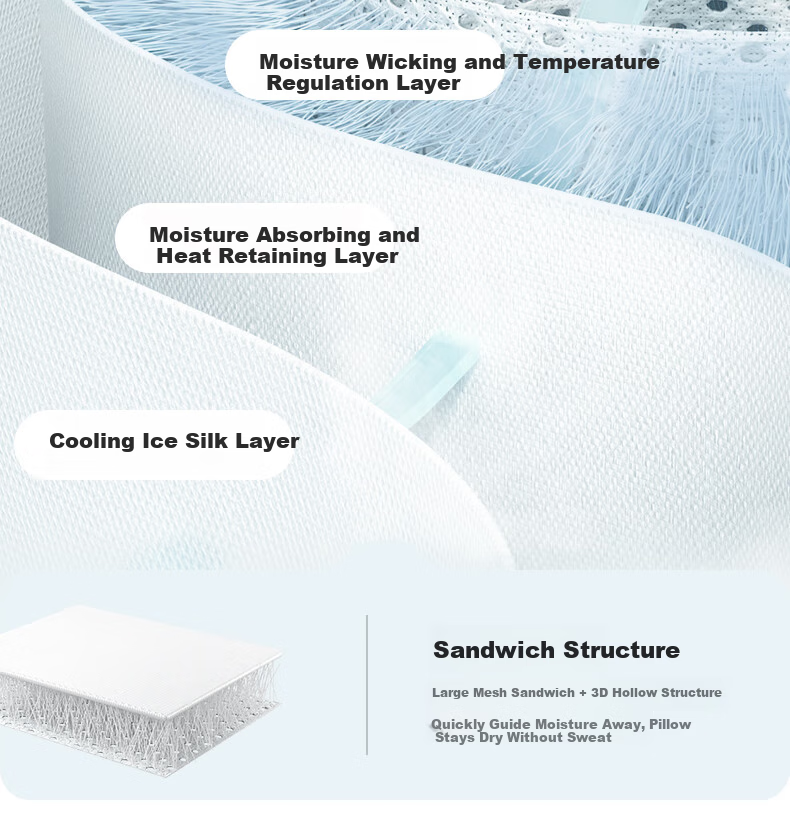 Moisture Wicking and Temperature Regulation Layer

Moisture Absorbing and Heat Retaining Layer

Cooling Ice Silk Layer

Sandwich Structure

Large Mesh Sandwich + 3D Hollow Structure

Quickly Guide Moisture Away, Pillow Stays Dry Without Sweat